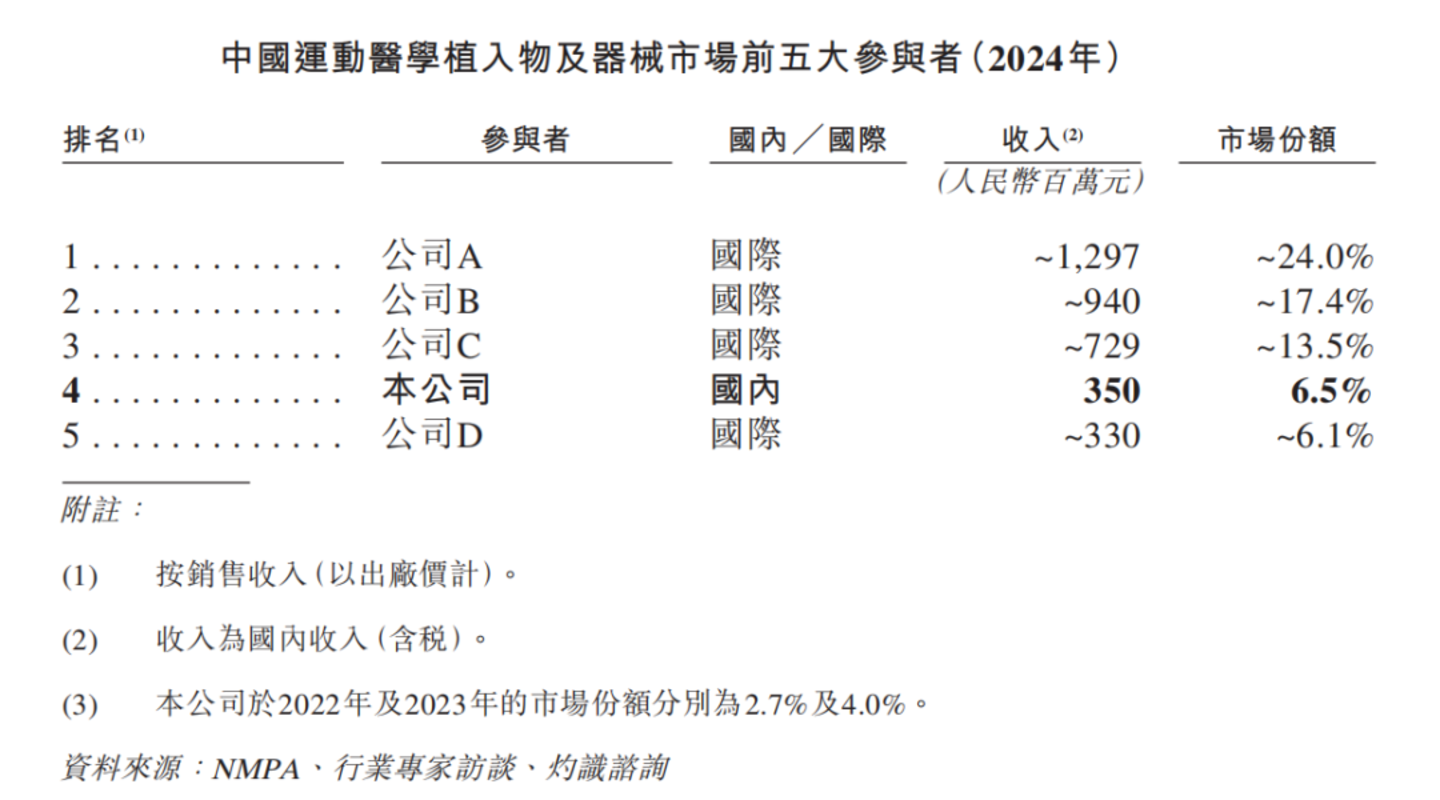 中國運動醫學植入物及器械市場前五大參與者(2024年)

| 排名$^{(1)}$ | 參與者 | 國內/國際 | 收入$^{(2)}$ (人民幣百萬元) | 市場份額 |
|---|---|---|---|---|
| 1 | 公司A | 國際 | ~1,297 | ~24.0% |
| 2 | 公司B | 國際 | ~940 | ~17.4% |
| 3 | 公司C | 國際 | ~729 | ~13.5% |
| 4 | 本公司 | 國內 | 350 | 6.5% |
| 5 | 公司D | 國際 | ~330 | ~6.1% |

附註:

(1) 按銷售收入(以出廠價計)。

(2) 收入為國內收入(含稅)。

(3) 本公司於2022年及2023年的市場份額分別為2.7%及4.0%。

資料來源:NMPA、行業專家訪談、灼識諮詢